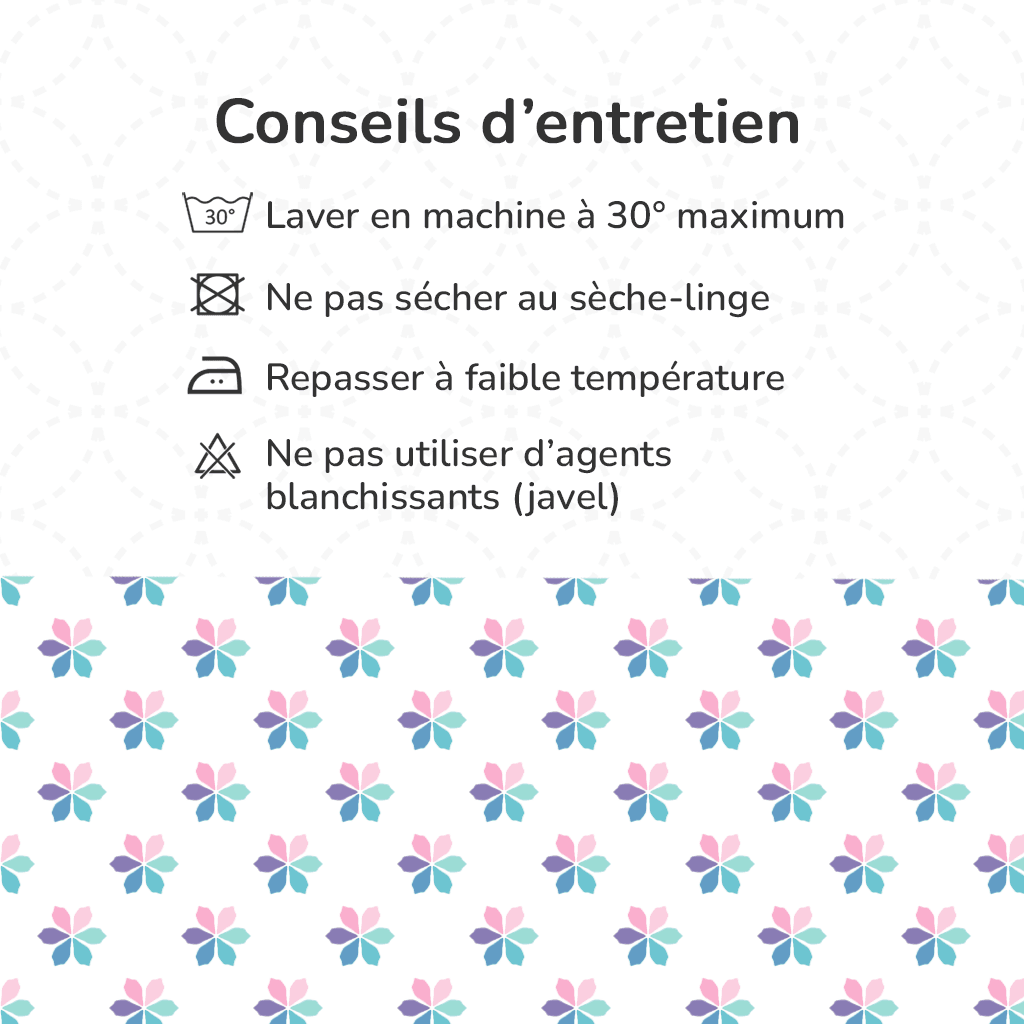 Conseils d’entretien

30° Laver en machine à 30° maximum

Ne pas sécher au sèche-linge

Repasser à faible température

Ne pas utiliser d’agents blanchissants (javel)